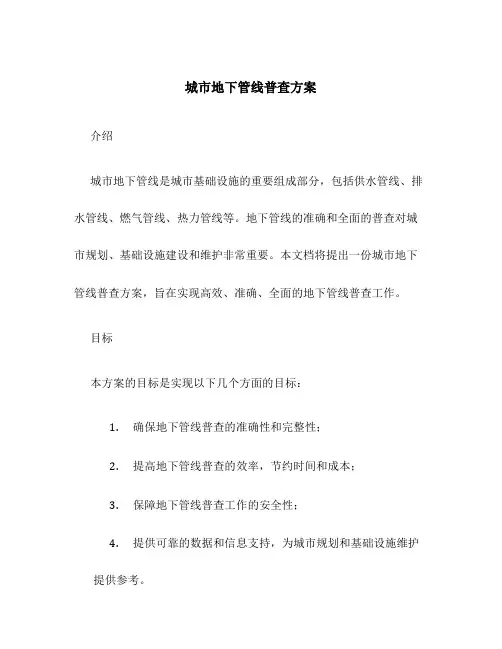 城市地下管线普查方案

介绍

城市地下管线是城市基础设施的重要组成部分，包括供水管线、排水管线、燃气管线、热力管线等。地下管线的准确和全面的普查对城市规划、基础设施建设和维护非常重要。本文档将提出一份城市地下管线普查方案，旨在实现高效、准确、全面的地下管线普查工作。

目标

本方案的目标是实现以下几个方面的目标：

1. 确保地下管线普查的准确性和完整性；

2. 提高地下管线普查的效率，节约时间和成本；

3. 保障地下管线普查工作的安全性；

4. 提供可靠的数据和信息支持，为城市规划和基础设施维护提供参考。